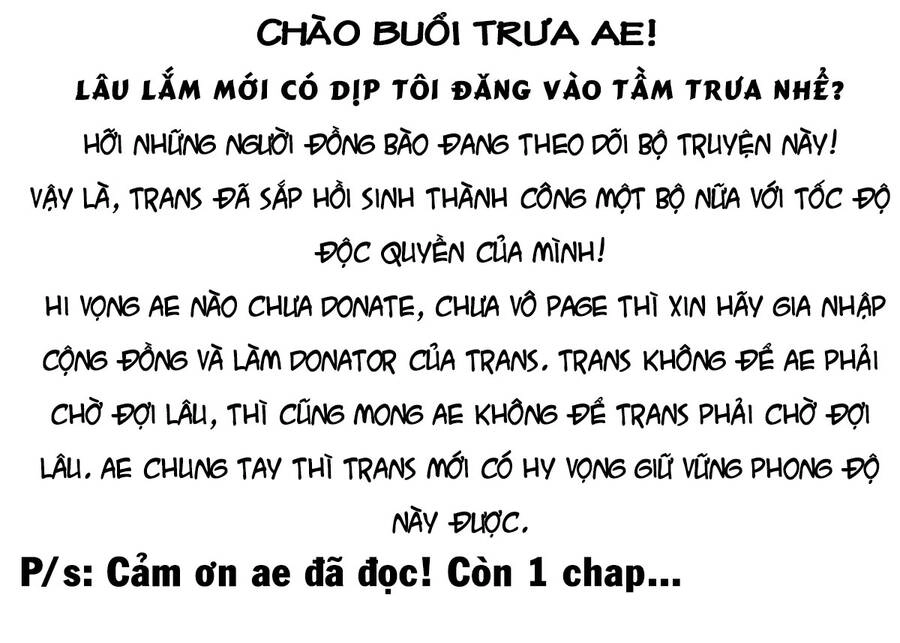 CHÀO BUỔI TRƯA AE!

LÂU LẮM MỚI CÓ DỊP TÔI ĐĂNG VÀO TẦM TRƯA NHỂ?

HỠI NHỮNG NGƯỜI ĐỒNG BÀO ĐANG THEO DÕI BỘ TRUYỆN NÀY!

VẬY LÀ, TRANS ĐÃ SẮP HỒI SINH THÀNH CÔNG MỘT BỘ NỮA VỚI TỐC ĐỘ ĐỘC QUYỀN CỦA MÌNH!

HI VỌNG AE NÀO CHƯA DONATE, CHƯA VÔ PAGE THÌ XIN HÃY GIA NHẬP CỘNG ĐỒNG VÀ LÀM DONATOR CỦA TRANS. TRANS KHÔNG ĐỂ AE PHẢI CHỜ ĐỢI LÂU, THÌ CŨNG MONG AE KHÔNG ĐỂ TRANS PHẢI CHỜ ĐỢI LÂU. AE CHUNG TAY THÌ TRANS MỚI CÓ HY VỌNG GIỮ VỮNG PHONG ĐỘ NÀY ĐƯỢC.

P/s: Cảm ơn ae đã đọc! Còn 1 chap...